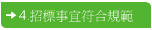 → 4.招標事宜符合規範